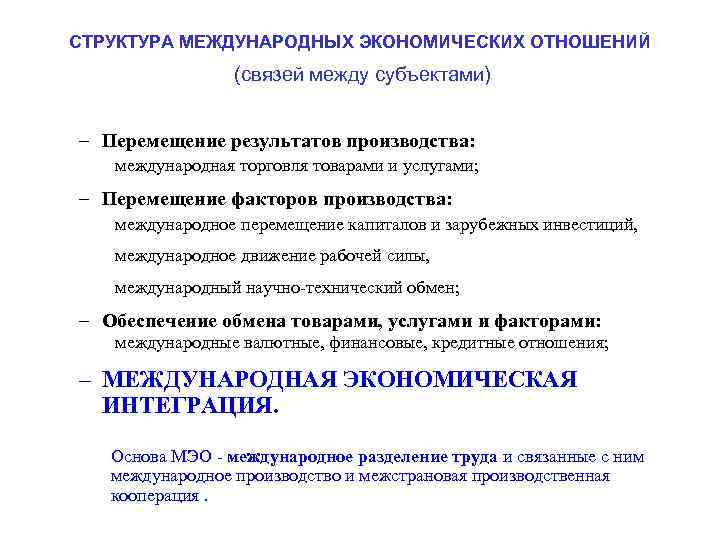 СТРУКТУРА МЕЖДУНАРОДНЫХ ЭКОНОМИЧЕСКИХ ОТНОШЕНИЙ
(связей между субъектами)

– Перемещение результатов производства:
международная торговля товарами и услугами;

– Перемещение факторов производства:
международное перемещение капиталов и зарубежных инвестиций,

международное движение рабочей силы,

международный научно-технический обмен;

– Обеспечение обмена товарами, услугами и факторами:
международные валютные, финансовые, кредитные отношения;

– МЕЖДУНАРОДНАЯ ЭКОНОМИЧЕСКАЯ ИНТЕГРАЦИЯ.

Основа МЭО - международное разделение труда и связанные с ним международное производство и межстрановая производственная кооперация .